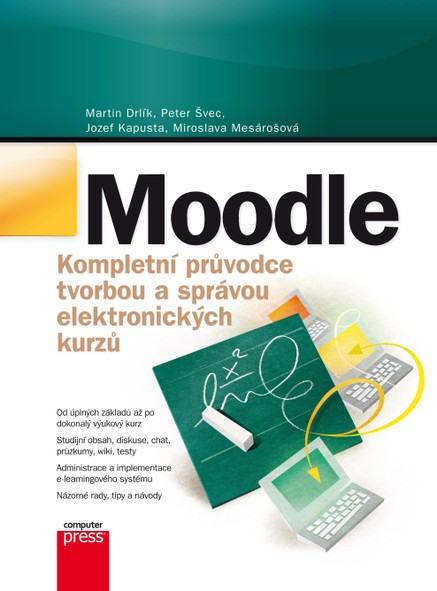 Martin Drlík, Peter Švec,
Jozef Kapusta, Miroslava Mesárošová

Moodle

Kompletní průvodce tvorbou a správou elektronických kurzů

$x^2$

Od úplných základů až po dokonalý výukový kurz

Studijní obsah, diskuse, chat, průzkumy, wiki, testy

Administrace a implementace e-learningového systému

Názorné rady, tipy a návody

computer press